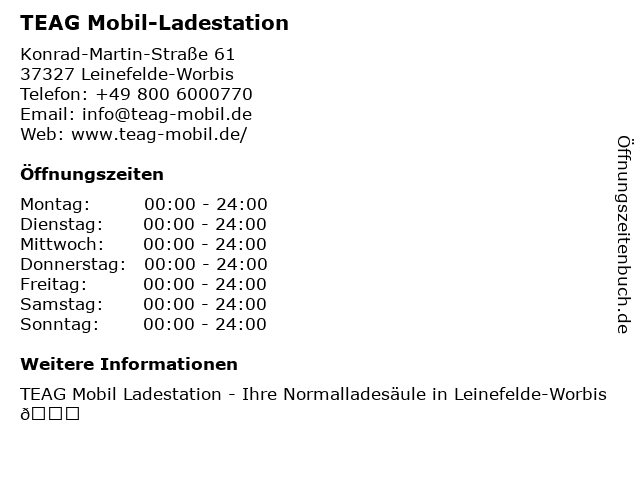 TEAG Mobil-Ladestation

Konrad-Martin-Straße 61
37327 Leinefelde-Worbis
Telefon: +49 800 6000770
Email: info@teag-mobil.de
Web: www.teag-mobil.de/

Öffnungszeiten

| | |
|---|---|
| Montag: | 00:00 - 24:00 |
| Dienstag: | 00:00 - 24:00 |
| Mittwoch: | 00:00 - 24:00 |
| Donnerstag: | 00:00 - 24:00 |
| Freitag: | 00:00 - 24:00 |
| Samstag: | 00:00 - 24:00 |
| Sonntag: | 00:00 - 24:00 |

Weitere Informationen

TEAG Mobil Ladestation - Ihre Normalladesäule in Leinefelde-Worbis ð□□□

Öffnungszeitenbuch.de